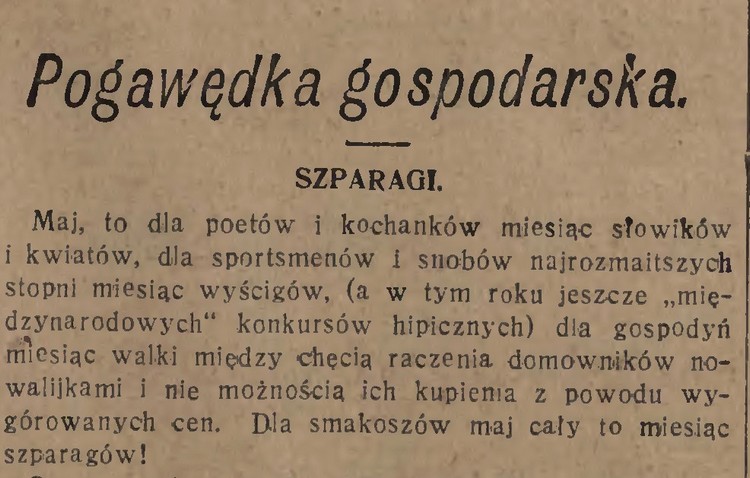 Pogawędka gospodarska.

SZPARAGI.

Maj, to dla poetów i kochanków miesiąc słowików i kwiatów, dla sportsmenów i snobów najrozmaitszych stopni miesiąc wyścigów, (a w tym roku jeszcze „międzynarodowych“ konkursów hipicznych) dla gospodyń miesiąc walki między chęcią raczenia domowników nowalijkami i nie możnością ich kupienia z powodu wygórowanych cen. Dla smakoszów maj cały to miesiąc szparagów!